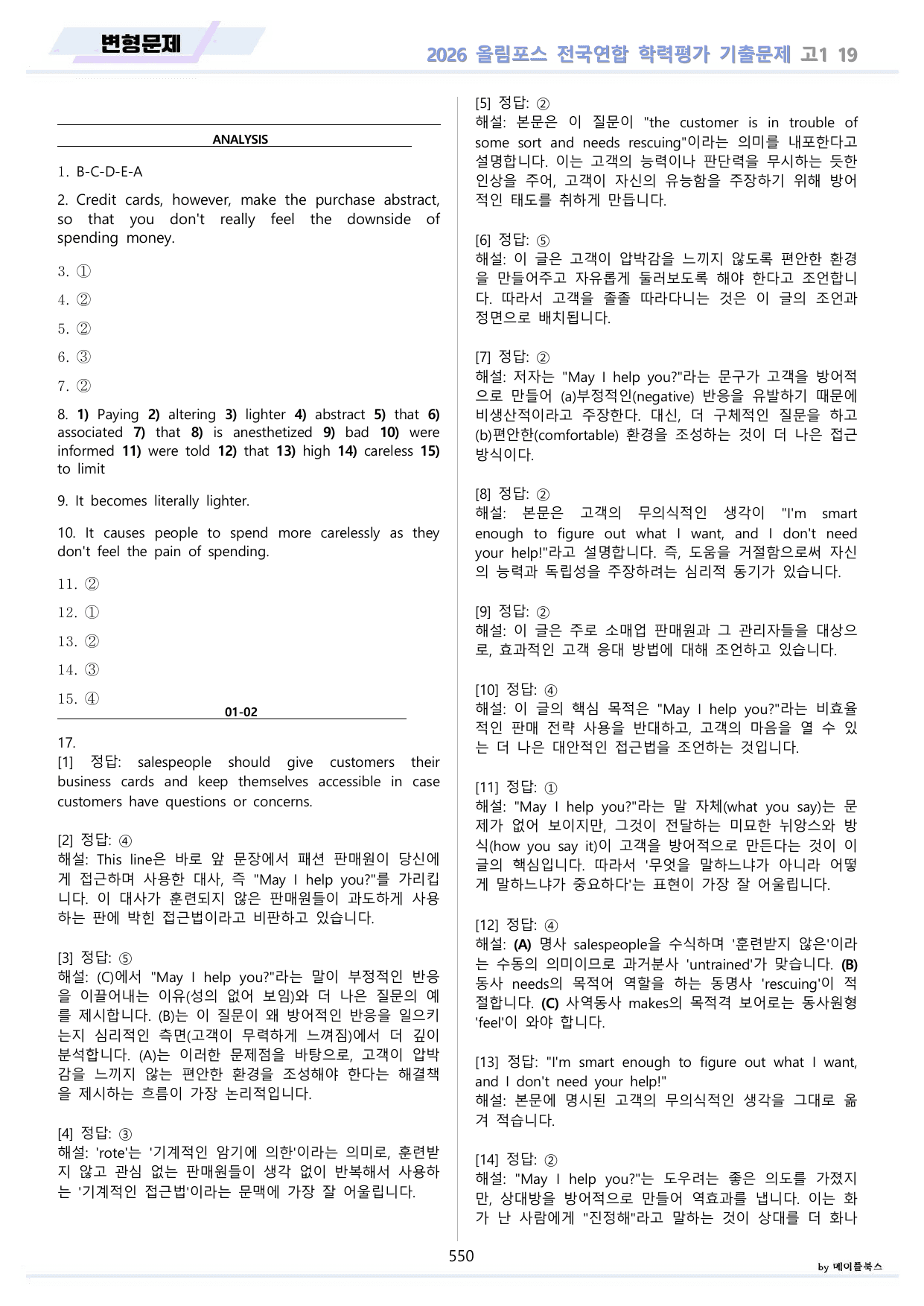 변형문제

2026 올림포스 전국연합 학력평가 기출문제 고1 19

ANALYSIS

1. B-C-D-E-A

2. Credit cards, however, make the purchase abstract, so that you don't really feel the downside of spending money.

3. ①

4. ②

5. ②

6. ③

7. ②

8. 1) Paying 2) altering 3) lighter 4) abstract 5) that 6) associated 7) that 8) is anesthetized 9) bad 10) were informed 11) were told 12) that 13) high 14) careless 15) to limit

9. It becomes literally lighter.

10. It causes people to spend more carelessly as they don't feel the pain of spending.

11. ②

12. ①

13. ②

14. ③

15. ④

01-02

17.
[1] 정답: salespeople should give customers their business cards and keep themselves accessible in case customers have questions or concerns.

[2] 정답: ④
해설: This line은 바로 앞 문장에서 패션 판매원이 당신에게 접근하며 사용한 대사, 즉 "May I help you?"를 가리킵니다. 이 대사가 훈련되지 않은 판매원들이 과도하게 사용하는 판에 박힌 접근법이라고 비판하고 있습니다.

[3] 정답: ⑤
해설: (C)에서 "May I help you?"라는 말이 부정적인 반응을 이끌어내는 이유(성의 없어 보임)와 더 나은 질문의 예를 제시합니다. (B)는 이 질문이 왜 방어적인 반응을 일으키는지 심리적인 측면(고객이 무력하게 느껴짐)에서 더 깊이 분석합니다. (A)는 이러한 문제점을 바탕으로, 고객이 압박감을 느끼지 않는 편안한 환경을 조성해야 한다는 해결책을 제시하는 흐름이 가장 논리적입니다.

[4] 정답: ③
해설: 'rote'는 '기계적인 암기에 의한'이라는 의미로, 훈련받지 않고 관심 없는 판매원들이 생각 없이 반복해서 사용하는 '기계적인 접근법'이라는 문맥에 가장 잘 어울립니다.

[5] 정답: ②
해설: 본문은 이 질문이 "the customer is in trouble of some sort and needs rescuing"이라는 의미를 내포한다고 설명합니다. 이는 고객의 능력이나 판단력을 무시하는 듯한 인상을 주어, 고객이 자신의 유능함을 주장하기 위해 방어적인 태도를 취하게 만듭니다.

[6] 정답: ⑤
해설: 이 글은 고객이 압박감을 느끼지 않도록 편안한 환경을 만들어주고 자유롭게 둘러보도록 해야 한다고 조언합니다. 따라서 고객을 졸졸 따라다니는 것은 이 글의 조언과 정면으로 배치됩니다.

[7] 정답: ②
해설: 저자는 "May I help you?"라는 문구가 고객을 방어적으로 만들어 (a)부정적인(negative) 반응을 유발하기 때문에 비생산적이라고 주장한다. 대신, 더 구체적인 질문을 하고 (b)편안한(comfortable) 환경을 조성하는 것이 더 나은 접근 방식이다.

[8] 정답: ②
해설: 본문은 고객의 무의식적인 생각이 "I'm smart enough to figure out what I want, and I don't need your help!"라고 설명합니다. 즉, 도움을 거절함으로써 자신의 능력과 독립성을 주장하려는 심리적 동기가 있습니다.

[9] 정답: ②
해설: 이 글은 주로 소매업 판매원과 그 관리자들을 대상으로, 효과적인 고객 응대 방법에 대해 조언하고 있습니다.

[10] 정답: ④
해설: 이 글의 핵심 목적은 "May I help you?"라는 비효율적인 판매 전략 사용을 반대하고, 고객의 마음을 열 수 있는 더 나은 대안적인 접근법을 조언하는 것입니다.

[11] 정답: ①
해설: "May I help you?"라는 말 자체(what you say)는 문제가 없어 보이지만, 그것이 전달하는 미묘한 뉘앙스와 방식(how you say it)이 고객을 방어적으로 만든다는 것이 이 글의 핵심입니다. 따라서 '무엇을 말하느냐가 아니라 어떻게 말하느냐가 중요하다'는 표현이 가장 잘 어울립니다.

[12] 정답: ④
해설: (A) 명사 salespeople을 수식하며 '훈련받지 않은'이라는 수동의 의미이므로 과거분사 'untrained'가 맞습니다. (B) 동사 needs의 목적어 역할을 하는 동명사 'rescuing'이 적절합니다. (C) 사역동사 makes의 목적격 보어로는 동사원형 'feel'이 와야 합니다.

[13] 정답: "I'm smart enough to figure out what I want, and I don't need your help!"
해설: 본문에 명시된 고객의 무의식적인 생각을 그대로 옮겨 적습니다.

[14] 정답: ②
해설: "May I help you?"는 도우려는 좋은 의도를 가졌지만, 상대방을 방어적으로 만들어 역효과를 냅니다. 이는 화가 난 사람에게 "진정해"라고 말하는 것이 상대를 더 화나

550

by 메이플북스